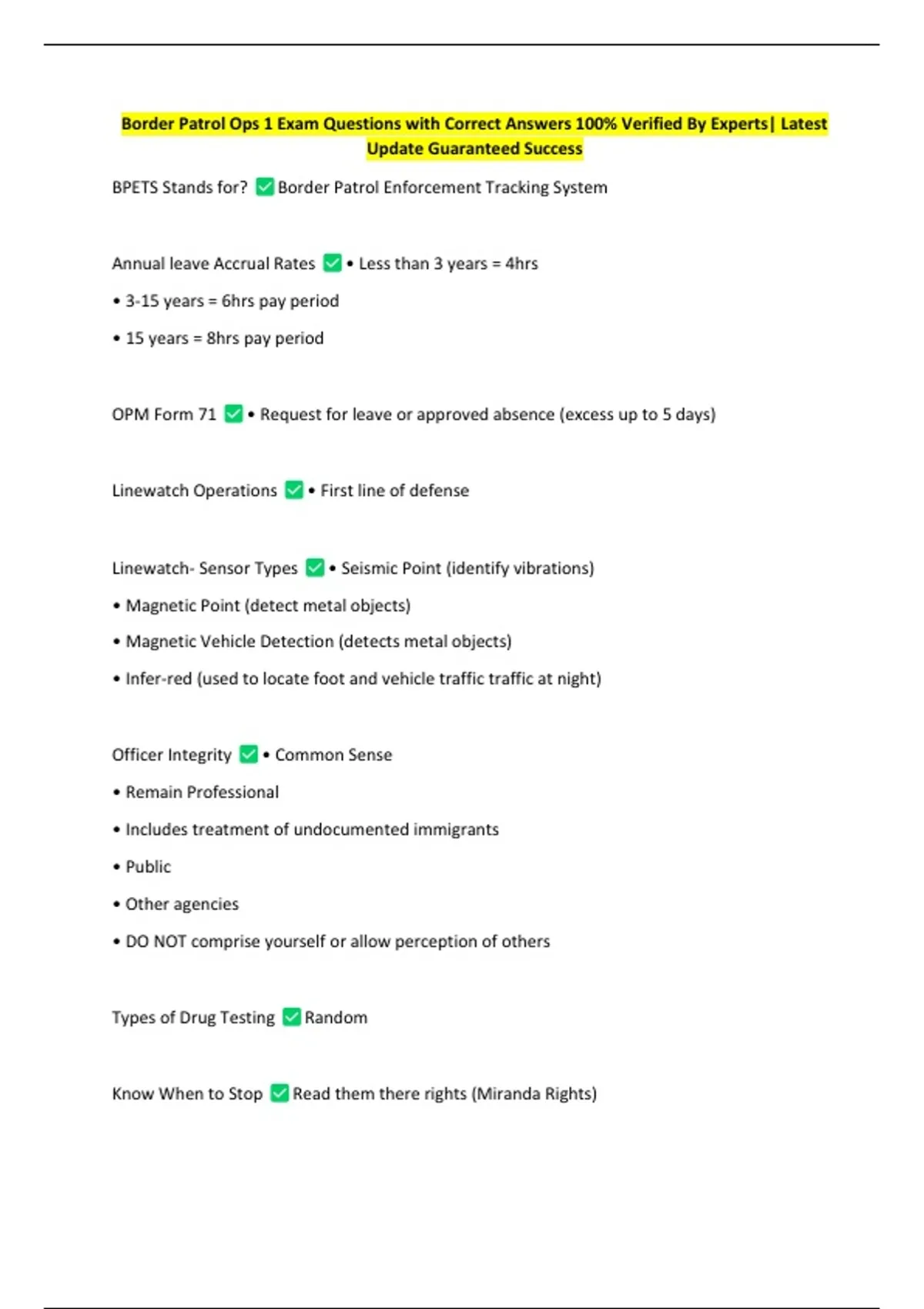 Border Patrol Ops 1 Exam Questions with Correct Answers 100% Verified By Experts| Latest Update Guaranteed Success

BPETS Stands for? ✅ Border Patrol Enforcement Tracking System

Annual leave Accrual Rates ✅ • Less than 3 years = 4hrs

• 3-15 years = 6hrs pay period

• 15 years = 8hrs pay period

OPM Form 71 ✅ • Request for leave or approved absence (excess up to 5 days)

Linewatch Operations ✅ • First line of defense

Linewatch- Sensor Types ✅ • Seismic Point (identify vibrations)

• Magnetic Point (detect metal objects)

• Magnetic Vehicle Detection (detects metal objects)

• Infer-red (used to locate foot and vehicle traffic traffic at night)

Officer Integrity ✅ • Common Sense

• Remain Professional

• Includes treatment of undocumented immigrants

• Public

• Other agencies

• DO NOT comprise yourself or allow perception of others

Types of Drug Testing ✅ Random

Know When to Stop ✅ Read them there rights (Miranda Rights)